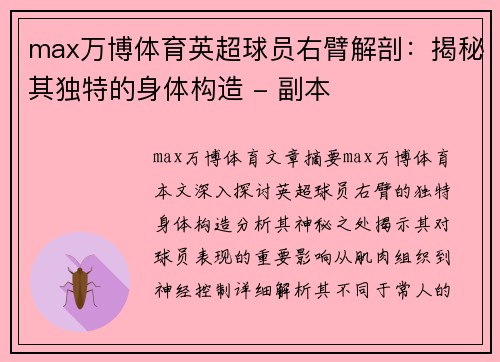 max万博体育英超球员右臂解剖：揭秘其独特的身体构造 - 副本

max万博体育文章摘要max万博体育本文深入探讨英超球员右臂的独特身体构造分析其神秘之处揭示其对球员表现的重要影响从肌肉组织到神经控制详细解析其不同于常人的